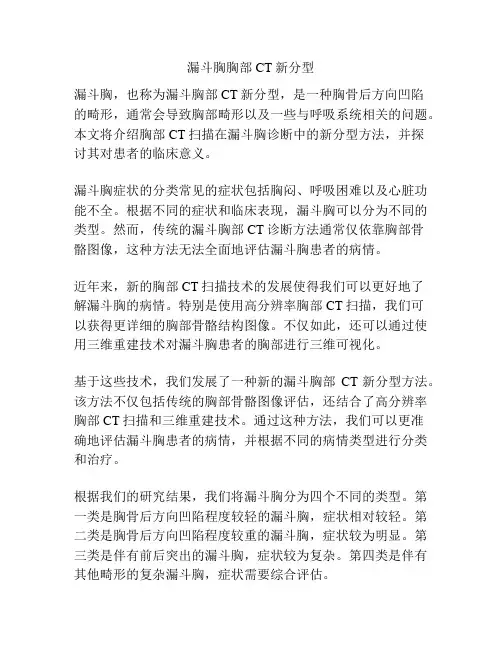 漏斗胸胸部 CT 新分型

漏斗胸，也称为漏斗胸部 CT 新分型，是一种胸骨后方向凹陷的畸形，通常会导致胸部畸形以及一些与呼吸系统相关的问题。本文将介绍胸部 CT 扫描在漏斗胸诊断中的新分型方法，并探讨其对患者的临床意义。

漏斗胸症状的分类常见的症状包括胸闷、呼吸困难以及心脏功能不全。根据不同的症状和临床表现，漏斗胸可以分为不同的类型。然而，传统的漏斗胸部 CT 诊断方法通常仅依靠胸部骨骼图像，这种方法无法全面地评估漏斗胸患者的病情。

近年来，新的胸部 CT 扫描技术的发展使得我们可以更好地了解漏斗胸的病情。特别是使用高分辨率胸部 CT 扫描，我们可以获得更详细的胸部骨骼结构图像。不仅如此，还可以通过使用三维重建技术对漏斗胸患者的胸部进行三维可视化。

基于这些技术，我们发展了一种新的漏斗胸部 CT 新分型方法。该方法不仅包括传统的胸部骨骼图像评估，还结合了高分辨率胸部 CT 扫描和三维重建技术。通过这种方法，我们可以更准确地评估漏斗胸患者的病情，并根据不同的病情类型进行分类和治疗。

根据我们的研究结果，我们将漏斗胸分为四个不同的类型。第一类是胸骨后方向凹陷程度较轻的漏斗胸，症状相对较轻。第二类是胸骨后方向凹陷程度较重的漏斗胸，症状较为明显。第三类是伴有前后突出的漏斗胸，症状较为复杂。第四类是伴有其他畸形的复杂漏斗胸，症状需要综合评估。